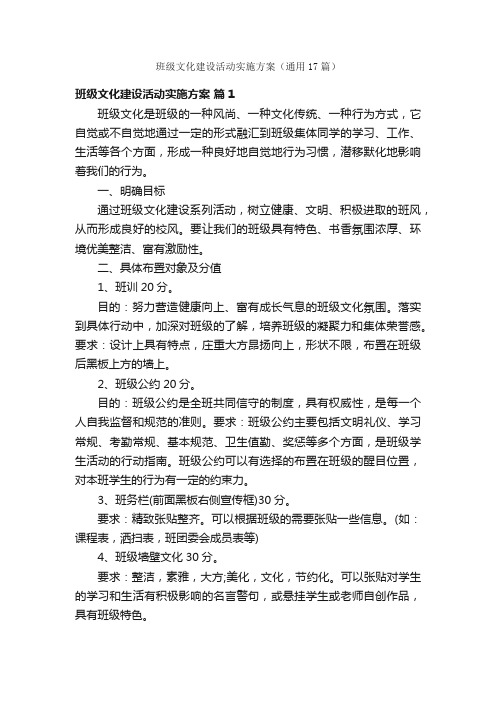 班级文化建设活动实施方案（通用17篇）

班级文化建设活动实施方案 篇1

班级文化是班级的一种风尚、一种文化传统、一种行为方式，它自觉或不自觉地通过一定的形式融汇到班级集体同学的学习、工作、生活等各个方面，形成一种良好地自觉地行为习惯，潜移默化地影响着我们的行为。

一、明确目标

通过班级文化建设系列活动，树立健康、文明、积极进取的班风，从而形成良好的校风。要让我们的班级具有特色、书香氛围浓厚、环境优美整洁、富有激励性。

二、具体布置对象及分值

1、班训20分。

目的：努力营造健康向上、富有成长气息的班级文化氛围。落实到具体行动中，加深对班级的了解，培养班级的凝聚力和集体荣誉感。要求：设计上具有特点，庄重大方昂扬向上，形状不限，布置在班级后黑板上方的墙上。

2、班级公约20分。

目的：班级公约是全班共同信守的制度，具有权威性，是每一个人自我监督和规范的准则。要求：班级公约主要包括文明礼仪、学习常规、考勤常规、基本规范、卫生值勤、奖惩等多个方面，是班级学生活动的行动指南。班级公约可以有选择的布置在班级的醒目位置，对本班学生的行为有一定的约束力。

3、班务栏(前面黑板右侧宣传框)30分。

要求：精致张贴整齐。可以根据班级的需要张贴一些信息。(如：课程表，洒扫表，班团委会成员表等)

4、班级墙壁文化30分。

要求：整洁，素雅，大方;美化，文化，节约化。可以张贴对学生的学习和生活有积极影响的名言警句，或悬挂学生或老师自创作品，具有班级特色。